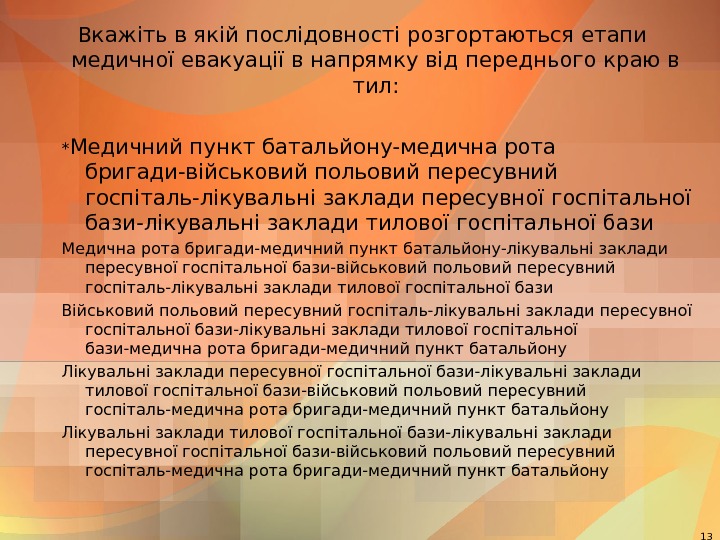 Вкажіть в якій послідовності розгортаються етапи медичної евакуації в напрямку від переднього краю в тил:

*Медичний пункт батальйону-медична рота бригади-військовий польовий пересувний госпіталь-лікувальні заклади пересувної госпітальної бази-лікувальні заклади тилової госпітальної бази

Медична рота бригади-медичний пункт батальйону-лікувальні заклади пересувної госпітальної бази-військовий польовий пересувний госпіталь-лікувальні заклади тилової госпітальної бази

Військовий польовий пересувний госпіталь-лікувальні заклади пересувної госпітальної бази-лікувальні заклади тилової госпітальної бази-медична рота бригади-медичний пункт батальйону

Лікувальні заклади пересувної госпітальної бази-лікувальні заклади тилової госпітальної бази-військовий польовий пересувний госпіталь-медична рота бригади-медичний пункт батальйону

Лікувальні заклади тилової госпітальної бази-лікувальні заклади пересувної госпітальної бази-військовий польовий пересувний госпіталь-медична рота бригади-медичний пункт батальйону

13